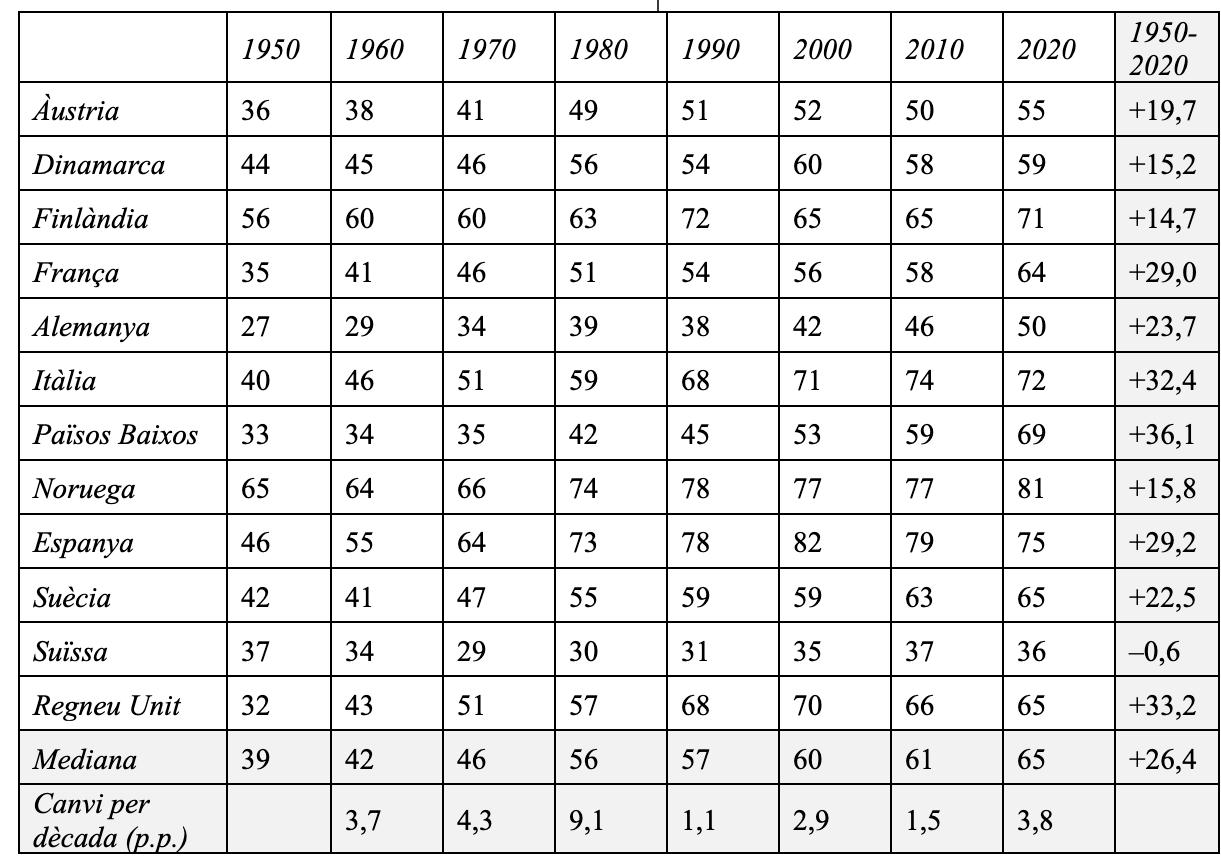 | | 1950 | 1960 | 1970 | 1980 | 1990 | 2000 | 2010 | 2020 | 1950-2020 |
|---|---|---|---|---|---|---|---|---|---|
| Àustria | 36 | 38 | 41 | 49 | 51 | 52 | 50 | 55 | +19,7 |
| Dinamarca | 44 | 45 | 46 | 56 | 54 | 60 | 58 | 59 | +15,2 |
| Finlàndia | 56 | 60 | 60 | 63 | 72 | 65 | 65 | 71 | +14,7 |
| França | 35 | 41 | 46 | 51 | 54 | 56 | 58 | 64 | +29,0 |
| Alemanya | 27 | 29 | 34 | 39 | 38 | 42 | 46 | 50 | +23,7 |
| Itàlia | 40 | 46 | 51 | 59 | 68 | 71 | 74 | 72 | +32,4 |
| Països Baixos | 33 | 34 | 35 | 42 | 45 | 53 | 59 | 69 | +36,1 |
| Noruega | 65 | 64 | 66 | 74 | 78 | 77 | 77 | 81 | +15,8 |
| Espanya | 46 | 55 | 64 | 73 | 78 | 82 | 79 | 75 | +29,2 |
| Suècia | 42 | 41 | 47 | 55 | 59 | 59 | 63 | 65 | +22,5 |
| Suïssa | 37 | 34 | 29 | 30 | 31 | 35 | 37 | 36 | –0,6 |
| Regneu Unit | 32 | 43 | 51 | 57 | 68 | 70 | 66 | 65 | +33,2 |
| Mediana | 39 | 42 | 46 | 56 | 57 | 60 | 61 | 65 | +26,4 |
| Canvi per dècada (p.p.) | | 3,7 | 4,3 | 9,1 | 1,1 | 2,9 | 1,5 | 3,8 | |